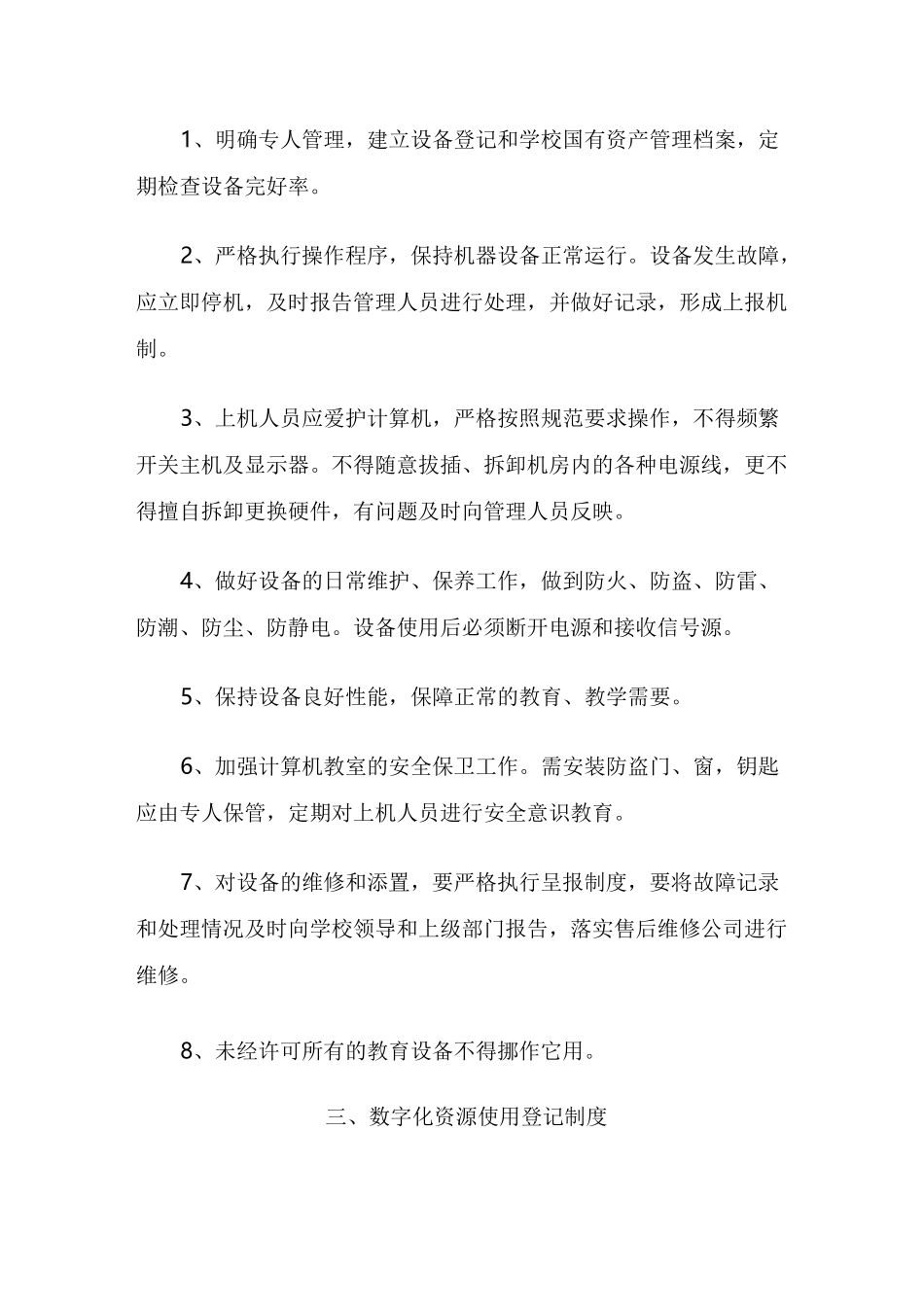 1、明确专人管理，建立设备登记和学校国有资产管理档案，定期检查设备完好率。

2、严格执行操作程序，保持机器设备正常运行。设备发生故障，应立即停机，及时报告管理人员进行处理，并做好记录，形成上报机制。

3、上机人员应爱护计算机，严格按照规范要求操作，不得频繁开关主机及显示器。不得随意拔插、拆卸机房内的各种电源线，更不得擅自拆卸更换硬件，有问题及时向管理人员反映。

4、做好设备的日常维护、保养工作，做到防火、防盗、防雷、防潮、防尘、防静电。设备使用后必须断开电源和接收信号源。

5、保持设备良好性能，保障正常的教育、教学需要。

6、加强计算机教室的安全保卫工作。需安装防盗门、窗，钥匙应由专人保管，定期对上机人员进行安全意识教育。

7、对设备的维修和添置，要严格执行呈报制度，要将故障记录和处理情况及时向学校领导和上级部门报告，落实售后维修公司进行维修。

8、未经许可所有的教育设备不得挪作它用。

三、数字化资源使用登记制度